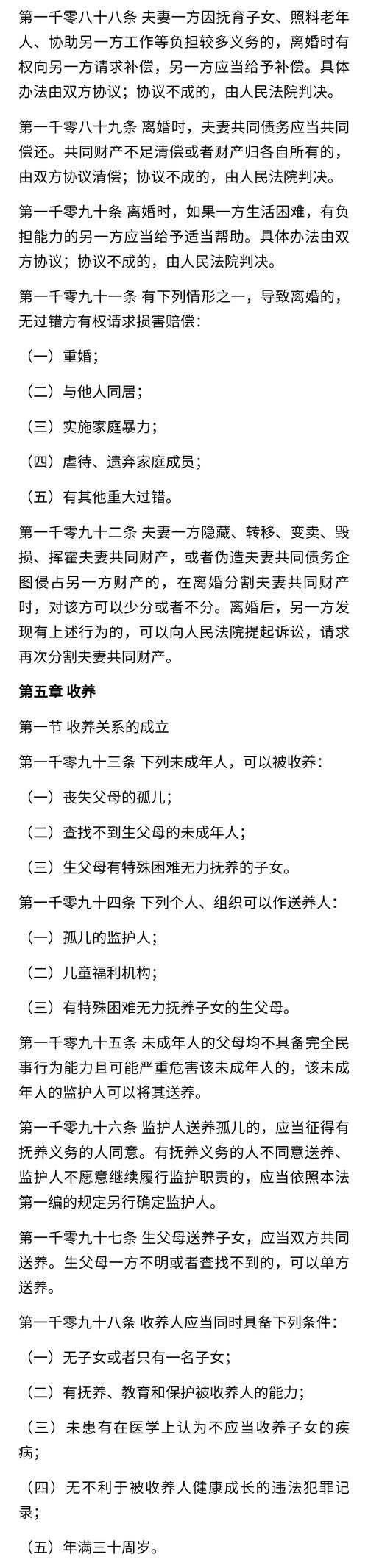 第一千零八十八条 夫妻一方因抚育子女、照料老年人、协助另一方工作等负担较多义务的，离婚时有权向另一方请求补偿，另一方应当给予补偿。具体办法由双方协议；协议不成的，由人民法院判决。

第一千零八十九条 离婚时，夫妻共同债务应当共同偿还。共同财产不足清偿或者财产归各自所有的，由双方协议清偿；协议不成的，由人民法院判决。

第一千零九十条 离婚时，如果一方生活困难，有负担能力的另一方应当给予适当帮助。具体办法由双方协议；协议不成的，由人民法院判决。

第一千零九十一条 有下列情形之一，导致离婚的，无过错方有权请求损害赔偿：

（一）重婚；

（二）与他人同居；

（三）实施家庭暴力；

（四）虐待、遗弃家庭成员；

（五）有其他重大过错。

第一千零九十二条 夫妻一方隐藏、转移、变卖、毁损、挥霍夫妻共同财产，或者伪造夫妻共同债务企图侵占另一方财产的，在离婚分割夫妻共同财产时，对该方可以少分或者不分。离婚后，另一方发现有上述行为的，可以向人民法院提起诉讼，请求再次分割夫妻共同财产。

第五章 收养

第一节 收养关系的成立

第一千零九十三条 下列未成年人，可以被收养：

（一）丧失父母的孤儿；

（二）查找不到生父母的未成年人；

（三）生父母有特殊困难无力抚养的子女。

第一千零九十四条 下列个人、组织可以作送养人：

（一）孤儿的监护人；

（二）儿童福利机构；

（三）有特殊困难无力抚养子女的生父母。

第一千零九十五条 未成年人的父母均不具备完全民事行为能力且可能严重危害该未成年人的，该未成年人的监护人可以将其送养。

第一千零九十六条 监护人送养孤儿的，应当征得有抚养义务的人同意。有抚养义务的人不同意送养、监护人不愿意继续履行监护职责的，应当依照本法第一编的规定另行确定监护人。

第一千零九十七条 生父母送养子女，应当双方共同送养。生父母一方不明或者查找不到的，可以单方送养。

第一千零九十八条 收养人应当同时具备下列条件：

（一）无子女或者只有一名子女；

（二）有抚养、教育和保护被收养人的能力；

（三）未患有在医学上认为不应当收养子女的疾病；

（四）无不利于被收养人健康成长的违法犯罪记录；

（五）年满三十周岁。